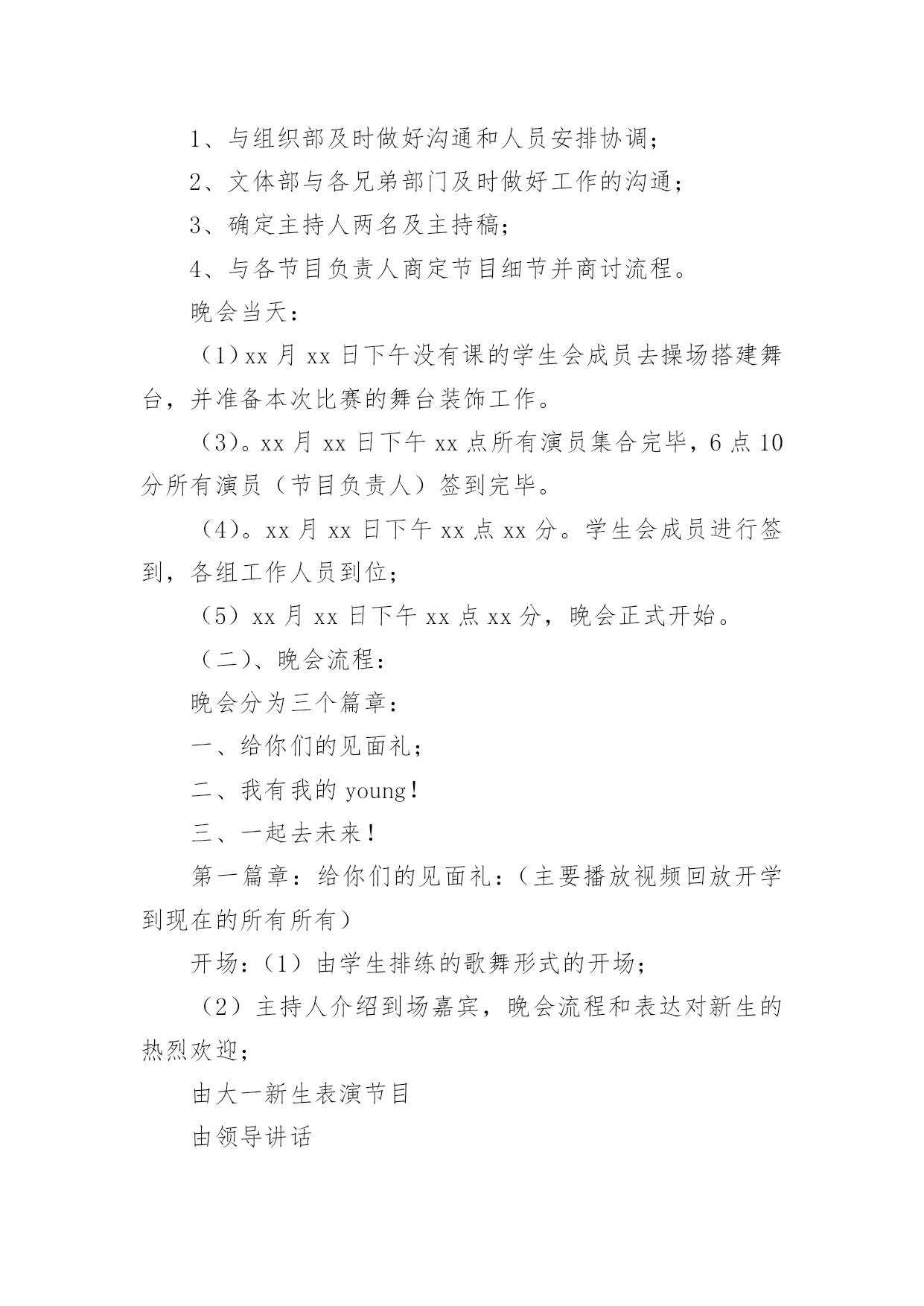 1、与组织部及时做好沟通和人员安排协调；

2、文体部与各兄弟部门及时做好工作的沟通；

3、确定主持人两名及主持稿；

4、与各节目负责人商定节目细节并商讨流程。

晚会当天：

（1）xx 月 xx 日下午没有课的学生会成员去操场搭建舞台，并准备本次比赛的舞台装饰工作。

（3）。xx 月 xx 日下午 xx 点所有演员集合完毕，6 点 10 分所有演员（节目负责人）签到完毕。

（4）。xx 月 xx 日下午 xx 点 xx 分。学生会成员进行签到，各组工作人员到位；

（5）xx 月 xx 日下午 xx 点 xx 分，晚会正式开始。

（二）、晚会流程：

晚会分为三个篇章：

一、给你们的见面礼；

二、我有我的 young！

三、一起去未来！

第一篇章：给你们的见面礼：（主要播放视频回放开学到现在的所有所有）

开场：（1）由学生排练的歌舞形式的开场；

（2）主持人介绍到场嘉宾，晚会流程和表达对新生的热烈欢迎；

由大一新生表演节目

由领导讲话